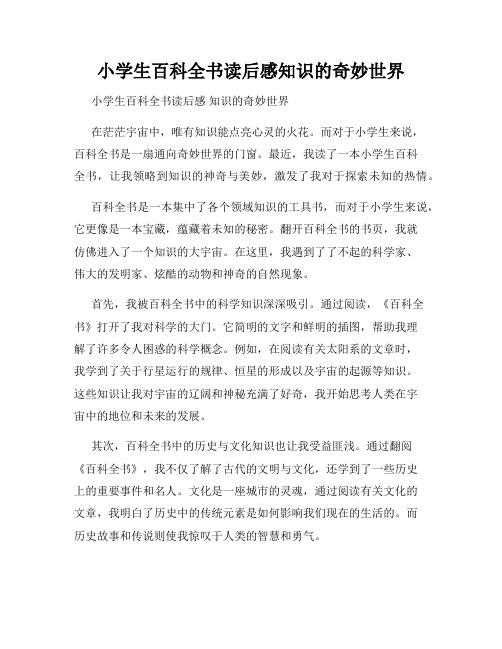 小学生百科全书读后感知识的奇妙世界

小学生百科全书读后感 知识的奇妙世界

在茫茫宇宙中，唯有知识能点亮心灵的火花。而对于小学生来说，百科全书是一扇通向奇妙世界的门窗。最近，我读了一本小学生百科全书，让我领略到知识的神奇与美妙，激发了我对于探索未知的热情。

百科全书是一本集中了各个领域知识的工具书，而对于小学生来说，它更像是一本宝藏，蕴藏着未知的秘密。翻开百科全书的书页，我就仿佛进入了一个知识的大宇宙。在这里，我遇到了了不起的科学家、伟大的发明家、炫酷的动物和神奇的自然现象。

首先，我被百科全书中的科学知识深深吸引。通过阅读，《百科全书》打开了我对科学的大门。它简明的文字和鲜明的插图，帮助我理解了许多令人困惑的科学概念。例如，在阅读有关太阳系的文章时，我学到了关于行星运行的规律、恒星的形成以及宇宙的起源等知识。这些知识让我对宇宙的辽阔和神秘充满了好奇，我开始思考人类在宇宙中的地位和未来的发展。

其次，百科全书中的历史与文化知识也让我受益匪浅。通过翻阅《百科全书》，我不仅了解了古代的文明与文化，还学到了一些历史上的重要事件和名人。文化是一座城市的灵魂，通过阅读有关文化的文章，我明白了历史中的传统元素是如何影响我们现在的生活的。而历史故事和传说则使我惊叹于人类的智慧和勇气。